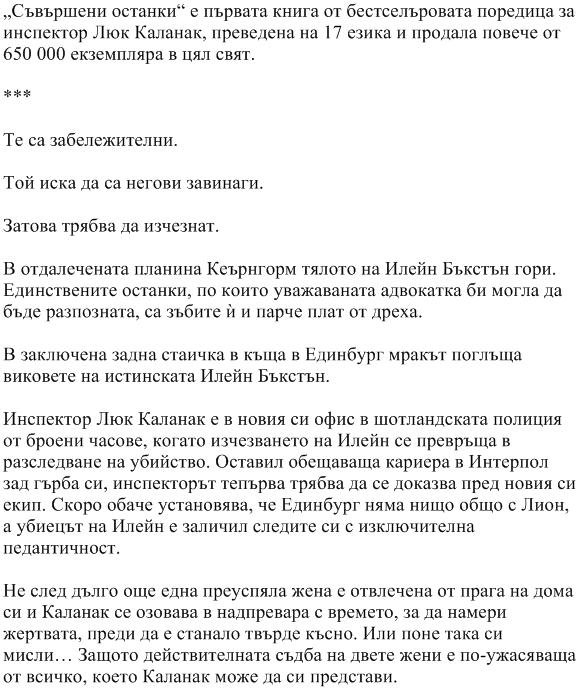 „Съвършени останки“ е първата книга от бестселъровата поредица за инспектор Люк Каланак, преведена на 17 езика и продала повече от 650 000 екземпляра в цял свят.

***

Те са забележителни.

Той иска да са негови завинаги.

Затова трябва да изчезнат.

В отдалечената планина Кеърнгорм тялото на Илейн Бъкстън гори. Единствените останки, по които уважаваната адвокатка би могла да бъде разпозната, са зъбите ѝ и парче плат от дреха.

В заключена задна стаичка в къща в Единбург мракът поглъща виковете на истинската Илейн Бъкстън.

Инспектор Люк Каланак е в новия си офис в шотландската полиция от броени часове, когато изчезването на Илейн се превръща в разследване на убийство. Оставил обещаваща кариера в Интерпол зад гърба си, инспекторът тепърва трябва да се доказва пред новия си екип. Скоро обаче установява, че Единбург няма нищо общо с Лион, а убиецът на Илейн е заличил следите си с изключителна педантичност.

Не след дълго още една преуспяла жена е отвлечена от прага на дома си и Каланак се озовава в надпревара с времето, за да намери жертвата, преди да е станало твърде късно. Или поне така си мисли… Защото действителната съдба на двете жени е по-ужасяваща от всичко, което Каланак може да си представи.